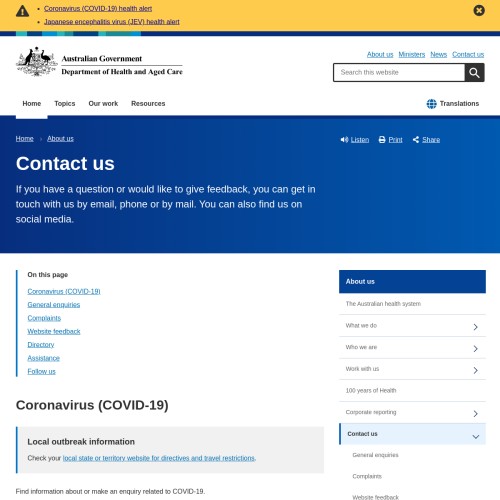 - Coronavirus (COVID-19) health alert
- Japanese encephalitis virus (JEV) health alert

Australian Government
Department of Health and Aged Care

About us Ministers News Contact us

Search this website

Home Topics Our work Resources

Translations

Home › About us

Listen Print Share

Contact us

If you have a question or would like to give feedback, you can get in touch with us by email, phone or by mail. You can also find us on social media.

On this page

Coronavirus (COVID-19)
General enquiries
Complaints
Website feedback
Directory
Assistance
Follow us

Coronavirus (COVID-19)

Local outbreak information

Check your local state or territory website for directives and travel restrictions.

Find information about or make an enquiry related to COVID-19.

About us

The Australian health system
What we do
Who we are
Work with us
100 years of Health
Corporate reporting
Contact us
General enquiries
Complaints
Website feedback